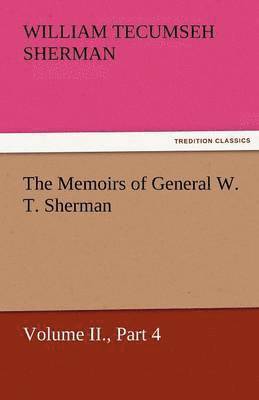 WILLIAM TECUMSEH SHERMAN

TREDITION CLASSICS

The Memoirs of General W. T. Sherman

Volume II., Part 4